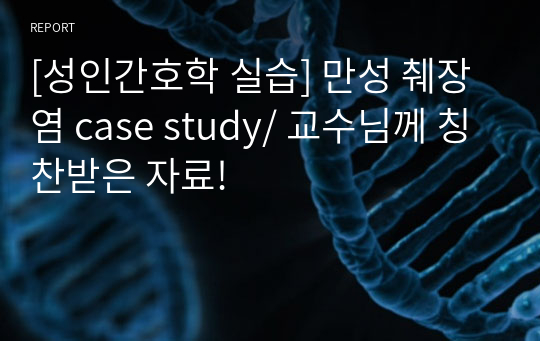 REPORT

[성인간호학 실습] 만성 췌장염 case study/ 교수님께 칭찬받은 자료!